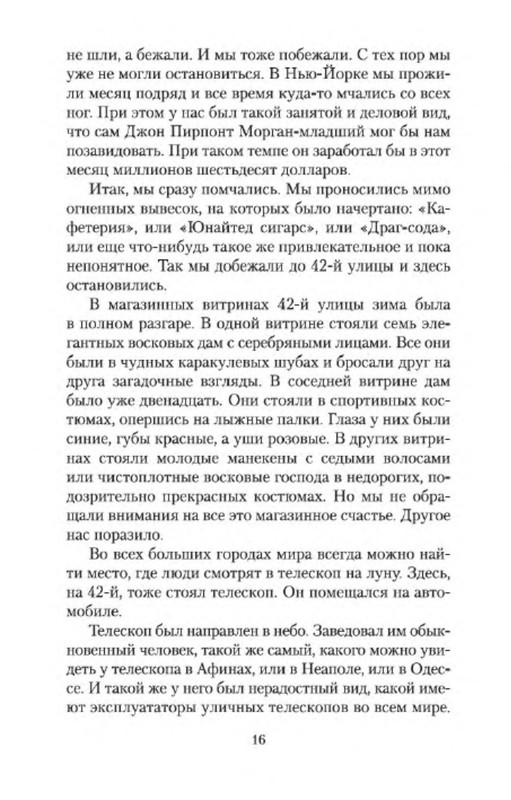 не шли, а бежали. И мы тоже побежали. С тех пор мы уже не могли остановиться. В Нью-Йорке мы прожили месяц подряд и все время куда-то мчались со всех ног. При этом у нас был такой занятой и деловой вид, что сам Джон Пирпонт Морган-младший мог бы нам позавидовать. При таком темпе он заработал бы в этот месяц миллионов шестьдесят долларов.

Итак, мы сразу помчались. Мы проносились мимо огненных вывесок, на которых было начертано: «Кафетерия», или «Юнайтед сигарс», или «Драг-сода», или еще что-нибудь такое же привлекательное и пока непонятное. Так мы добежали до 42-й улицы и здесь остановились.

В магазинных витринах 42-й улицы зима была в полном разгаре. В одной витрине стояли семь элегантных восковых дам с серебряными лицами. Все они были в чудных каракулевых шубах и бросали друг на друга загадочные взгляды. В соседней витрине дам было уже двенадцать. Они стояли в спортивных костюмах, опершись на лыжные палки. Глаза у них были синие, губы красные, а уши розовые. В других витринах стояли молодые манекены с седыми волосами или чистоплотные восковые господа в недорогих, подозрительно прекрасных костюмах. Но мы не обращали внимания на все это магазинное счастье. Другое нас поразило.

Во всех больших городах мира всегда можно найти место, где люди смотрят в телескоп на луну. Здесь, на 42-й, тоже стоял телескоп. Он помещался на автомобиле.

Телескоп был направлен в небо. Заведовал им обыкновенный человек, такой же самый, какого можно увидеть у телескопа в Афинах, или в Неаполе, или в Одессе. И такой же у него был нерадостный вид, какой имеют эксплуататоры уличных телескопов во всем мире.

16